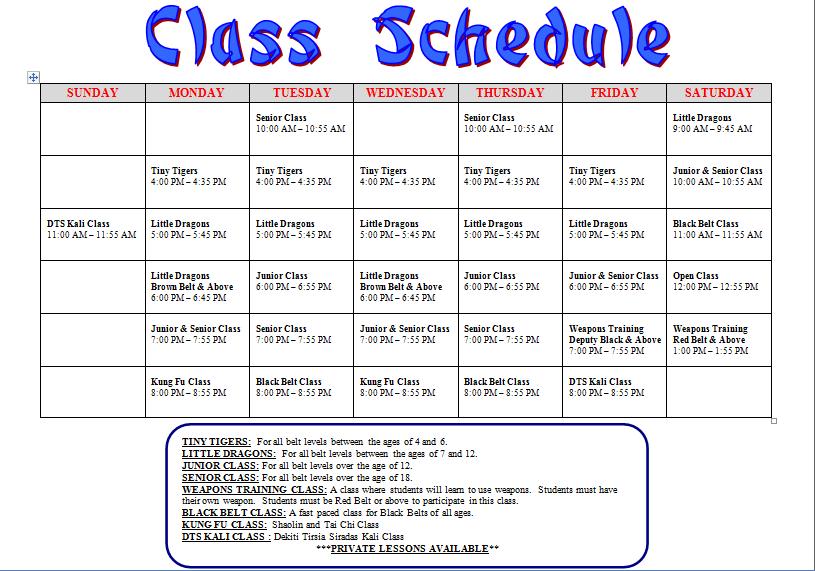 Class Schedule

| SUNDAY | MONDAY | TUESDAY | WEDNESDAY | THURSDAY | FRIDAY | SATURDAY |
|---|---|---|---|---|---|---|
| | | Senior Class 10:00 AM – 10:55 AM | | Senior Class 10:00 AM – 10:55 AM | | Little Dragons 9:00 AM – 9:45 AM |
| | Tiny Tigers 4:00 PM – 4:35 PM | Tiny Tigers 4:00 PM – 4:35 PM | Tiny Tigers 4:00 PM – 4:35 PM | Tiny Tigers 4:00 PM – 4:35 PM | Tiny Tigers 4:00 PM – 4:35 PM | Junior & Senior Class 10:00 AM – 10:55 AM |
| DTS Kali Class 11:00 AM – 11:55 AM | Little Dragons 5:00 PM – 5:45 PM | Little Dragons 5:00 PM – 5:45 PM | Little Dragons 5:00 PM – 5:45 PM | Little Dragons 5:00 PM – 5:45 PM | Little Dragons 5:00 PM – 5:45 PM | Black Belt Class 11:00 AM – 11:55 AM |
| | Little Dragons Brown Belt & Above 6:00 PM – 6:45 PM | Junior Class 6:00 PM – 6:55 PM | Little Dragons Brown Belt & Above 6:00 PM – 6:45 PM | Junior Class 6:00 PM – 6:55 PM | Junior & Senior Class 6:00 PM – 6:55 PM | Open Class 12:00 PM – 12:55 PM |
| | Junior & Senior Class 7:00 PM – 7:55 PM | Senior Class 7:00 PM – 7:55 PM | Junior & Senior Class 7:00 PM – 7:55 PM | Senior Class 7:00 PM – 7:55 PM | Weapons Training Deputy Black & Above 7:00 PM – 7:55 PM | Weapons Training Red Belt & Above 1:00 PM – 1:55 PM |
| | Kung Fu Class 8:00 PM – 8:55 PM | Black Belt Class 8:00 PM – 8:55 PM | Kung Fu Class 8:00 PM – 8:55 PM | Black Belt Class 8:00 PM – 8:55 PM | DTS Kali Class 8:00 PM – 8:55 PM | |

TINY TIGERS: For all belt levels between the ages of 4 and 6.
LITTLE DRAGONS: For all belt levels between the ages of 7 and 12.
JUNIOR CLASS: For all belt levels over the age of 12.
SENIOR CLASS: For all belt levels over the age of 18.
WEAPONS TRAINING CLASS: A class where students will learn to use weapons. Students must have their own weapon. Students must be Red Belt or above to participate in this class.
BLACK BELT CLASS: A fast paced class for Black Belts of all ages.
KUNG FU CLASS: Shaolin and Tai Chi Class
DTS KALI CLASS : Dekiti Tirsia Siradas Kali Class
***PRIVATE LESSONS AVAILABLE**